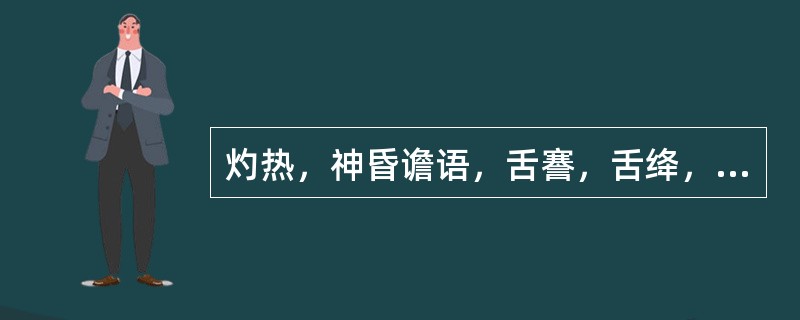 灼热，神昏谵语，舌謇，舌绛，...